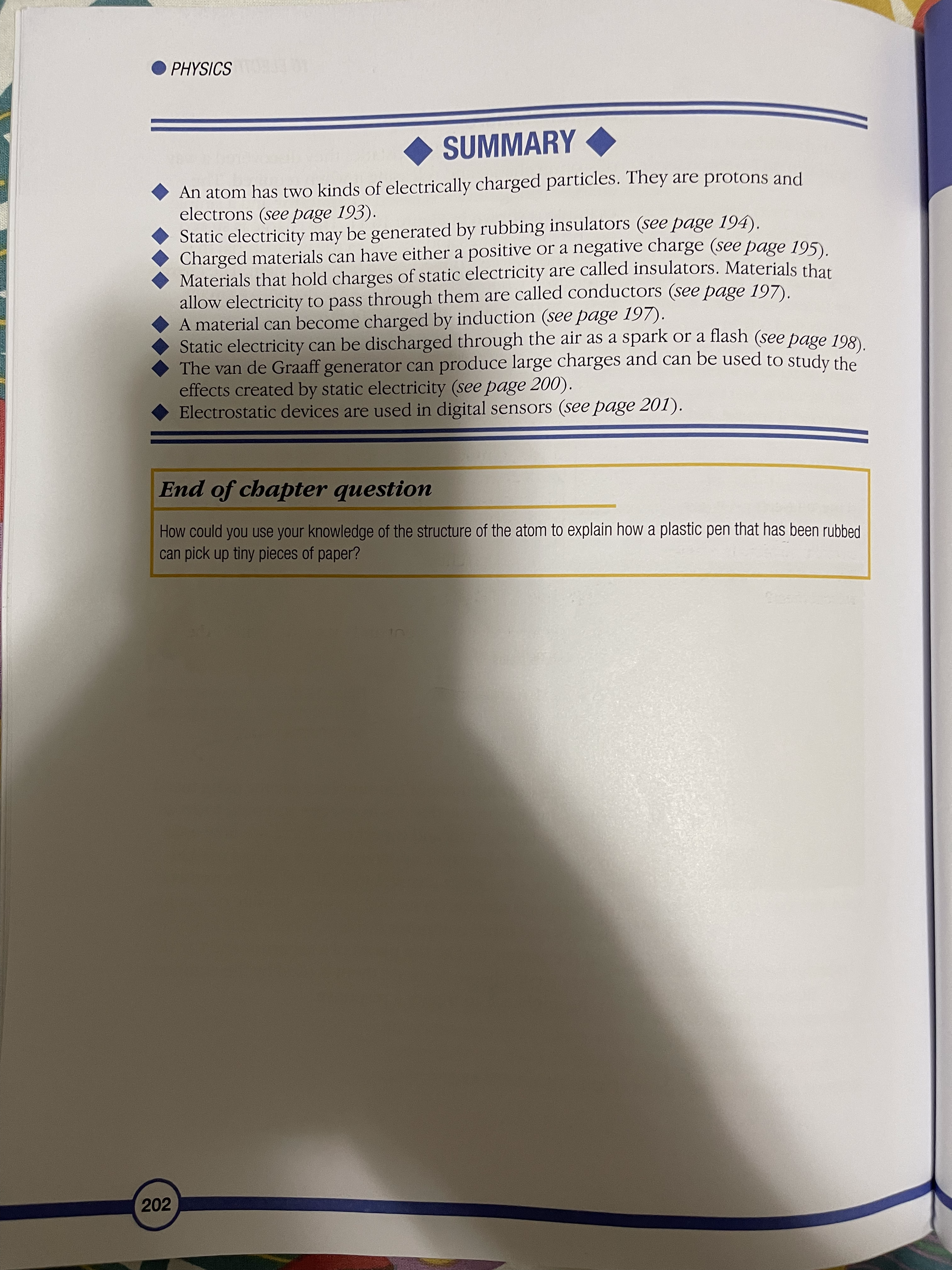 PHYSICS

SUMMARY

An atom has two kinds of electrically charged particles. They are protons and electrons (see page 193).
Static electricity may be generated by rubbing insulators (see page 194).
Charged materials can have either a positive or a negative charge (see page 195).
Materials that hold charges of static electricity are called insulators. Materials that allow electricity to pass through them are called conductors (see page 197).
A material can become charged by induction (see page 197).
Static electricity can be discharged through the air as a spark or a flash (see page 198).
The van de Graaff generator can produce large charges and can be used to study the effects created by static electricity (see page 200).
Electrostatic devices are used in digital sensors (see page 201).

End of chapter question

How could you use your knowledge of the structure of the atom to explain how a plastic pen that has been rubbed can pick up tiny pieces of paper?

202